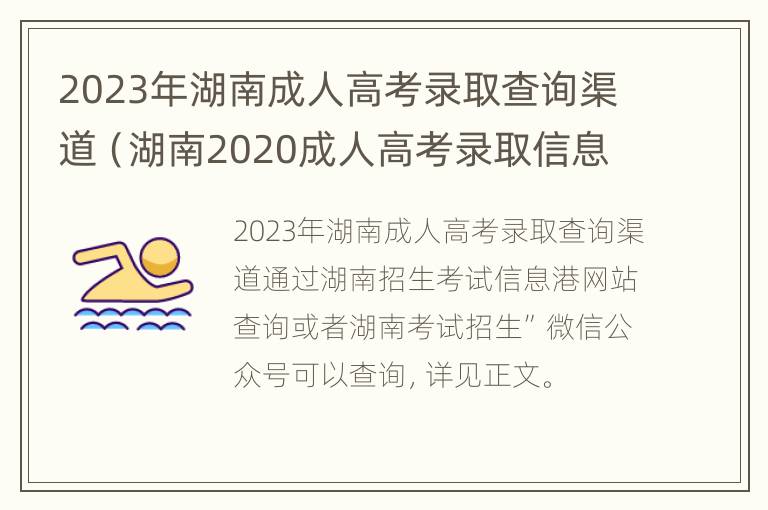 2023年湖南成人高考录取查询渠道（湖南2020成人高考录取信息

2023年湖南成人高考录取查询渠道通过湖南招生考试信息港网站查询或者湖南考试招生”微信公众号可以查询，详见正文。